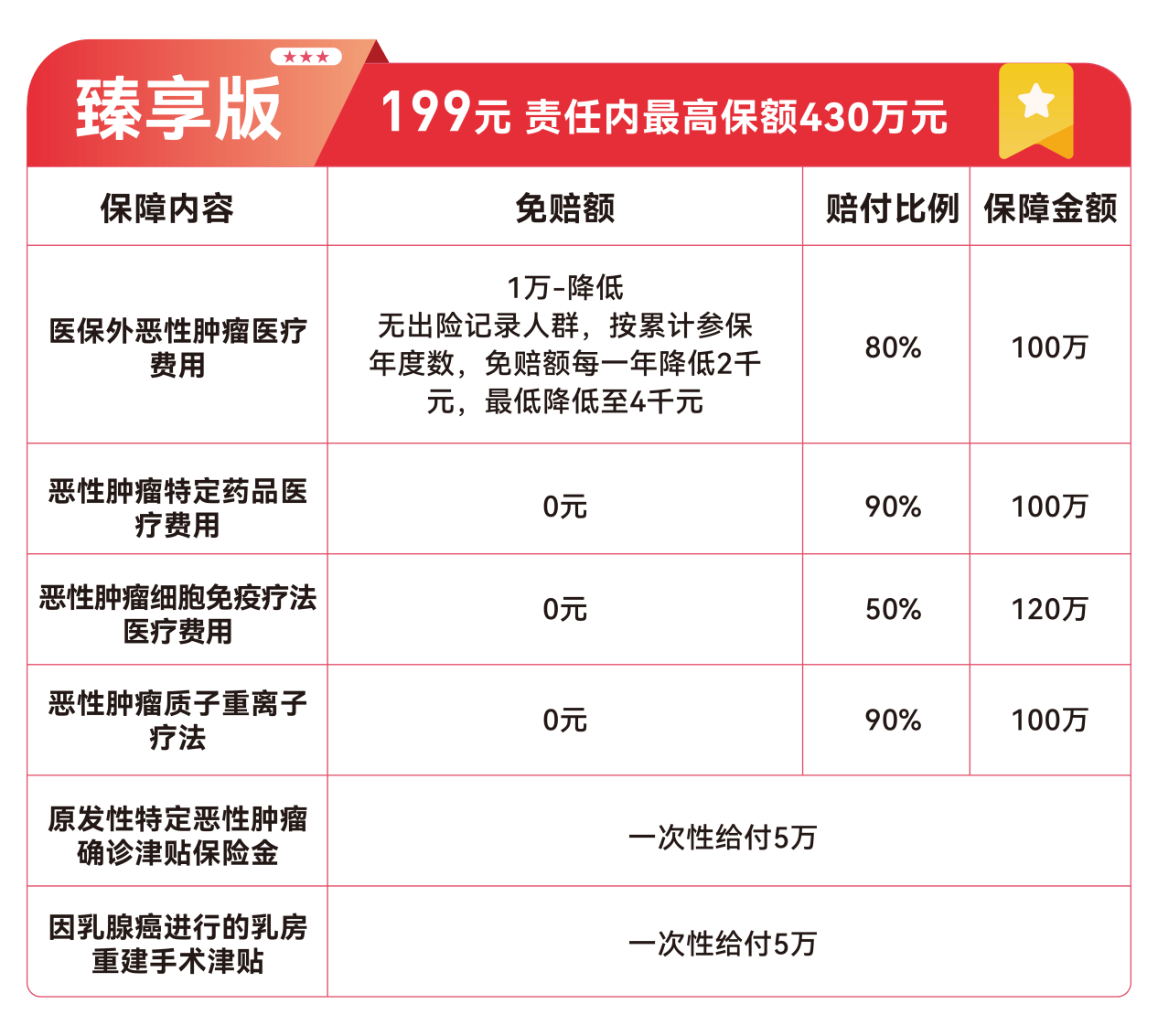 ★★★
臻享版

199元 责任内最高保额430万元

| 保障内容 | 免赔额 | 赔付比例 | 保障金额 |
|---|---|---|---|
| 医保外恶性肿瘤医疗费用 | 1万-降低 无出险记录人群，按累计参保年度数，免赔额每一年降低2千元，最低降低至4千元 | 80% | 100万 |
| 恶性肿瘤特定药品医疗费用 | 0元 | 90% | 100万 |
| 恶性肿瘤细胞免疫疗法医疗费用 | 0元 | 50% | 120万 |
| 恶性肿瘤质子重离子疗法 | 0元 | 90% | 100万 |
| 原发性特定恶性肿瘤确诊津贴保险金 | 一次性给付5万 | | |
| 因乳腺癌进行的乳房重建手术津贴 | 一次性给付5万 | | |